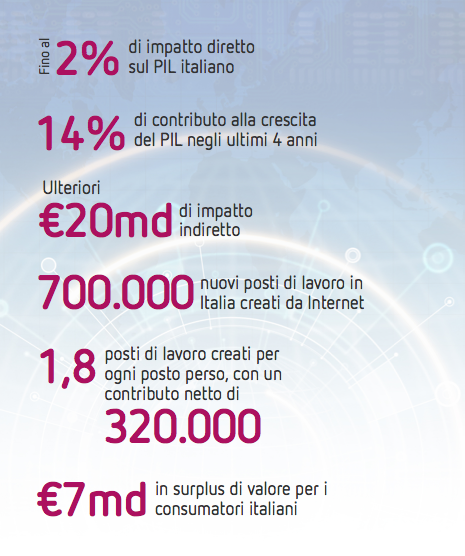 Fino al 2% di impatto diretto sul PIL italiano

14% di contributo alla crescita del PIL negli ultimi 4 anni

Ulteriori €20md di impatto indiretto

700.000 nuovi posti di lavoro in Italia creati da Internet

1,8 posti di lavoro creati per ogni posto perso, con un contributo netto di 320.000

€7md in surplus di valore per i consumatori italiani